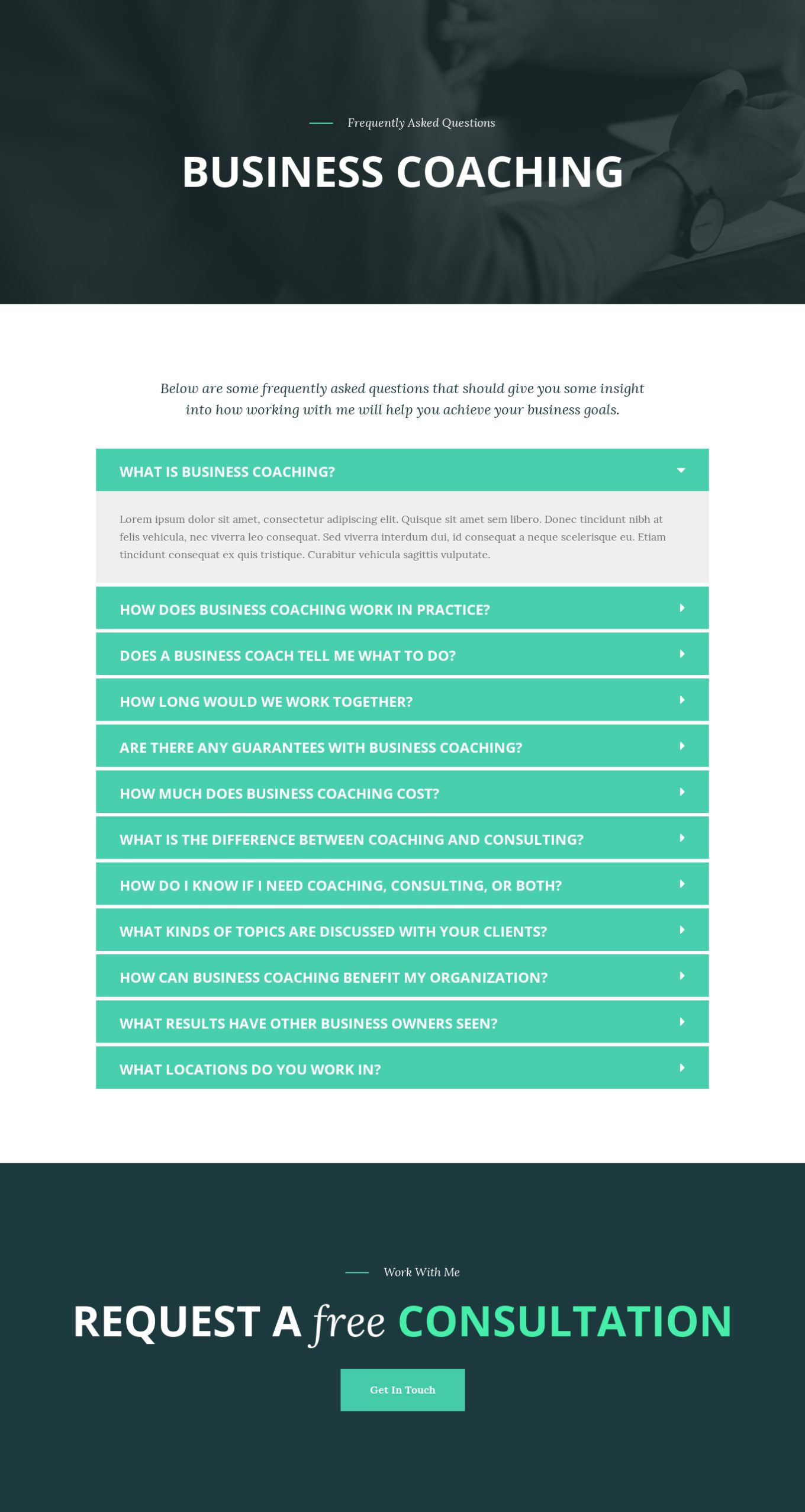 Frequently Asked Questions

BUSINESS COACHING

Below are some frequently asked questions that should give you some insight into how working with me will help you achieve your business goals.

WHAT IS BUSINESS COACHING?

Lorem ipsum dolor sit amet, consectetur adipiscing elit. Quisque sit amet sem libero. Donec tincidunt nibh at felis vehicula, nec viverra leo consequat. Sed viverra interdum dui, id consequat a neque scelerisque eu. Etiam tincidunt consequat ex quis tristique. Curabitur vehicula sagittis vulputate.

HOW DOES BUSINESS COACHING WORK IN PRACTICE?

DOES A BUSINESS COACH TELL ME WHAT TO DO?

HOW LONG WOULD WE WORK TOGETHER?

ARE THERE ANY GUARANTEES WITH BUSINESS COACHING?

HOW MUCH DOES BUSINESS COACHING COST?

WHAT IS THE DIFFERENCE BETWEEN COACHING AND CONSULTING?

HOW DO I KNOW IF I NEED COACHING, CONSULTING, OR BOTH?

WHAT KINDS OF TOPICS ARE DISCUSSED WITH YOUR CLIENTS?

HOW CAN BUSINESS COACHING BENEFIT MY ORGANIZATION?

WHAT RESULTS HAVE OTHER BUSINESS OWNERS SEEN?

WHAT LOCATIONS DO YOU WORK IN?

Work With Me

REQUEST A free CONSULTATION

Get In Touch